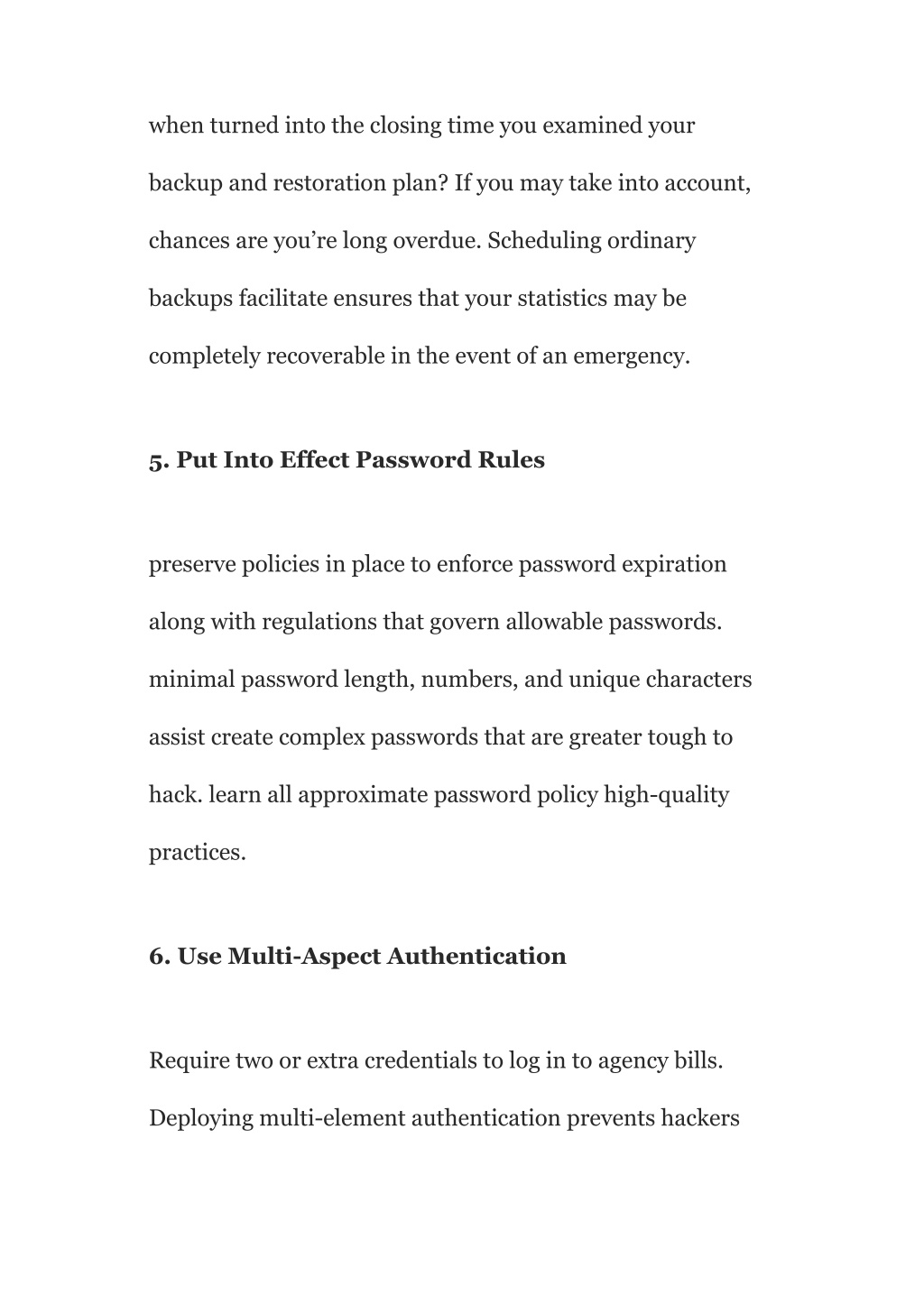 when turned into the closing time you examined your backup and restoration plan? If you may take into account, chances are you’re long overdue. Scheduling ordinary backups facilitate ensures that your statistics may be completely recoverable in the event of an emergency.

5. Put Into Effect Password Rules

preserve policies in place to enforce password expiration along with regulations that govern allowable passwords. minimal password length, numbers, and unique characters assist create complex passwords that are greater tough to hack. learn all approximate password policy high-quality practices.

6. Use Multi-Aspect Authentication

Require two or extra credentials to log in to agency bills. Deploying multi-element authentication prevents hackers